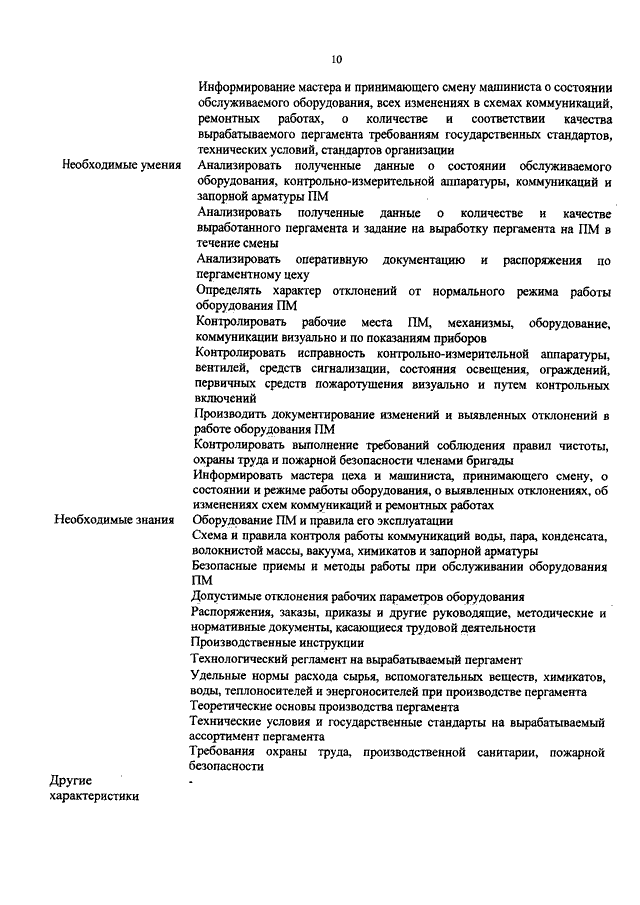 10

| | |
|---|---|
| | Информирование мастера и принимающего смену машиниста о состоянии обслуживаемого оборудования, всех изменениях в схемах коммуникаций, ремонтных работах, о количестве и соответствии качества вырабатываемого пергамента требованиям государственных стандартов, технических условий, стандартов организации |
| Необходимые умения | Анализировать полученные данные о состоянии обслуживаемого оборудования, контрольно-измерительной аппаратуры, коммуникаций и запорной арматуры ПМ |
| | Анализировать полученные данные о количестве и качестве выработанного пергамента и задание на выработку пергамента на ПМ в течение смены |
| | Анализировать оперативную документацию и распоряжения по пергаментному цеху |
| | Определять характер отклонений от нормального режима работы оборудования ПМ |
| | Контролировать рабочие места ПМ, механизмы, оборудование, коммуникации визуально и по показаниям приборов |
| | Контролировать исправность контрольно-измерительной аппаратуры, вентилей, средств сигнализации, состояния освещения, ограждений, первичных средств пожаротушения визуально и путем контрольных включений |
| | Производить документирование изменений и выявленных отклонений в работе оборудования ПМ |
| | Контролировать выполнение требований соблюдения правил чистоты, охраны труда и пожарной безопасности членами бригады |
| | Информировать мастера цеха и машиниста, принимающего смену, о состоянии и режиме работы оборудования, о выявленных отклонениях, об изменениях схем коммуникаций и ремонтных работах |
| Необходимые знания | Оборудование ПМ и правила его эксплуатации |
| | Схема и правила контроля работы коммуникаций воды, пара, конденсата, волокнистой массы, вакуума, химикатов и запорной арматуры |
| | Безопасные приемы и методы работы при обслуживании оборудования ПМ |
| | Допустимые отклонения рабочих параметров оборудования |
| | Распоряжения, заказы, приказы и другие руководящие, методические и нормативные документы, касающиеся трудовой деятельности |
| | Производственные инструкции |
| | Технологический регламент на вырабатываемый пергамент |
| | Удельные нормы расхода сырья, вспомогательных веществ, химикатов, воды, теплоносителей и энергоносителей при производстве пергамента |
| | Теоретические основы производства пергамента |
| | Технические условия и государственные стандарты на вырабатываемый ассортимент пергамента |
| | Требования охраны труда, производственной санитарии, пожарной безопасности |
| Другие характеристики | - |